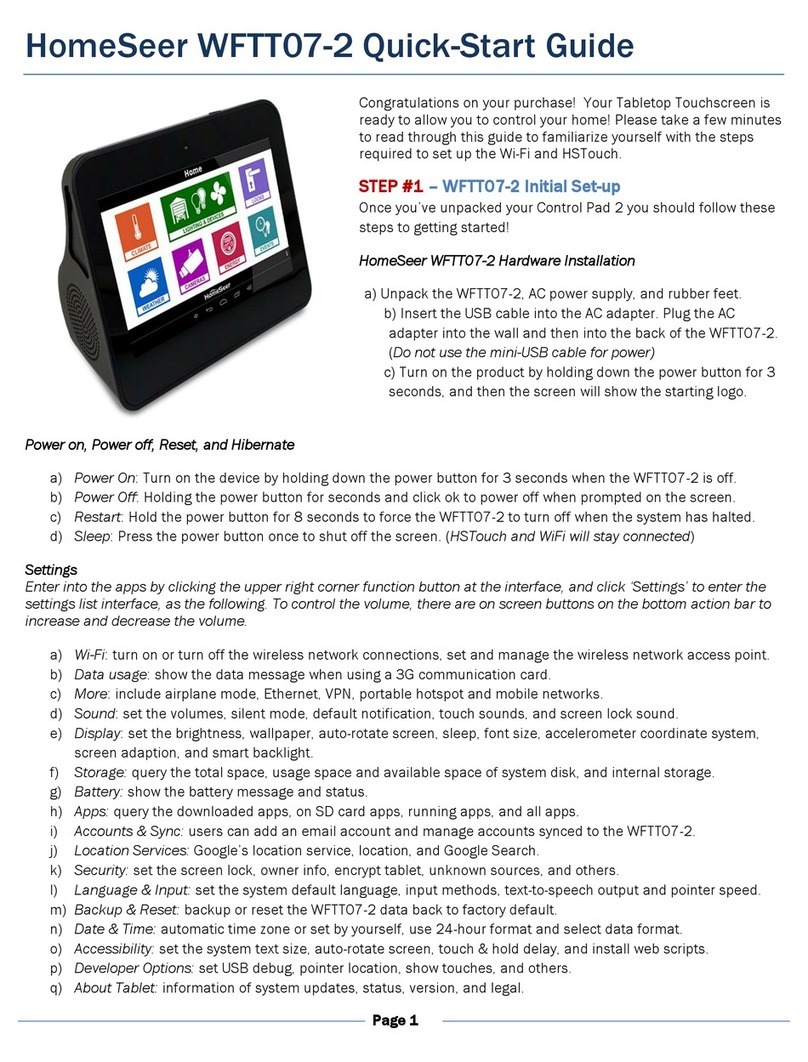 HomeSeer WFTT07-2 Quick-Start Guide

Home

CLIMATE

LIGHTING & DEVICES

LOCKS

WEATHER

CAMERAS

ENERGY

EVENTS

HomeSeer

Congratulations on your purchase! Your Tabletop Touchscreen is ready to allow you to control your home! Please take a few minutes to read through this guide to familiarize yourself with the steps required to set up the Wi-Fi and HSTouch.

STEP #1 – WFTT07-2 Initial Set-up

Once you've unpacked your Control Pad 2 you should follow these steps to getting started!

HomeSeer WFTT07-2 Hardware Installation

a) Unpack the WFTT07-2, AC power supply, and rubber feet.
b) Insert the USB cable into the AC adapter. Plug the AC adapter into the wall and then into the back of the WFTT07-2. (Do not use the mini-USB cable for power)
c) Turn on the product by holding down the power button for 3 seconds, and then the screen will show the starting logo.

Power on, Power off, Reset, and Hibernate

a) Power On: Turn on the device by holding down the power button for 3 seconds when the WFTT07-2 is off.
b) Power Off: Holding the power button for seconds and click ok to power off when prompted on the screen.
c) Restart: Hold the power button for 8 seconds to force the WFTT07-2 to turn off when the system has halted.
d) Sleep: Press the power button once to shut off the screen. (HSTouch and WiFi will stay connected)

Settings
Enter into the apps by clicking the upper right corner function button at the interface, and click 'Settings' to enter the settings list interface, as the following. To control the volume, there are on screen buttons on the bottom action bar to increase and decrease the volume.

a) Wi-Fi: turn on or turn off the wireless network connections, set and manage the wireless network access point.
b) Data usage: show the data message when using a 3G communication card.
c) More: include airplane mode, Ethernet, VPN, portable hotspot and mobile networks.
d) Sound: set the volumes, silent mode, default notification, touch sounds, and screen lock sound.
e) Display: set the brightness, wallpaper, auto-rotate screen, sleep, font size, accelerometer coordinate system, screen adaption, and smart backlight.
f) Storage: query the total space, usage space and available space of system disk, and internal storage.
g) Battery: show the battery message and status.
h) Apps: query the downloaded apps, on SD card apps, running apps, and all apps.
i) Accounts & Sync: users can add an email account and manage accounts synced to the WFTT07-2.
j) Location Services: Google's location service, location, and Google Search.
k) Security: set the screen lock, owner info, encrypt tablet, unknown sources, and others.
l) Language & Input: set the system default language, input methods, text-to-speech output and pointer speed.
m) Backup & Reset: backup or reset the WFTT07-2 data back to factory default.
n) Date & Time: automatic time zone or set by yourself, use 24-hour format and select data format.
o) Accessibility: set the system text size, auto-rotate screen, touch & hold delay, and install web scripts.
p) Developer Options: set USB debug, pointer location, show touches, and others.
q) About Tablet: information of system updates, status, version, and legal.

Page 1